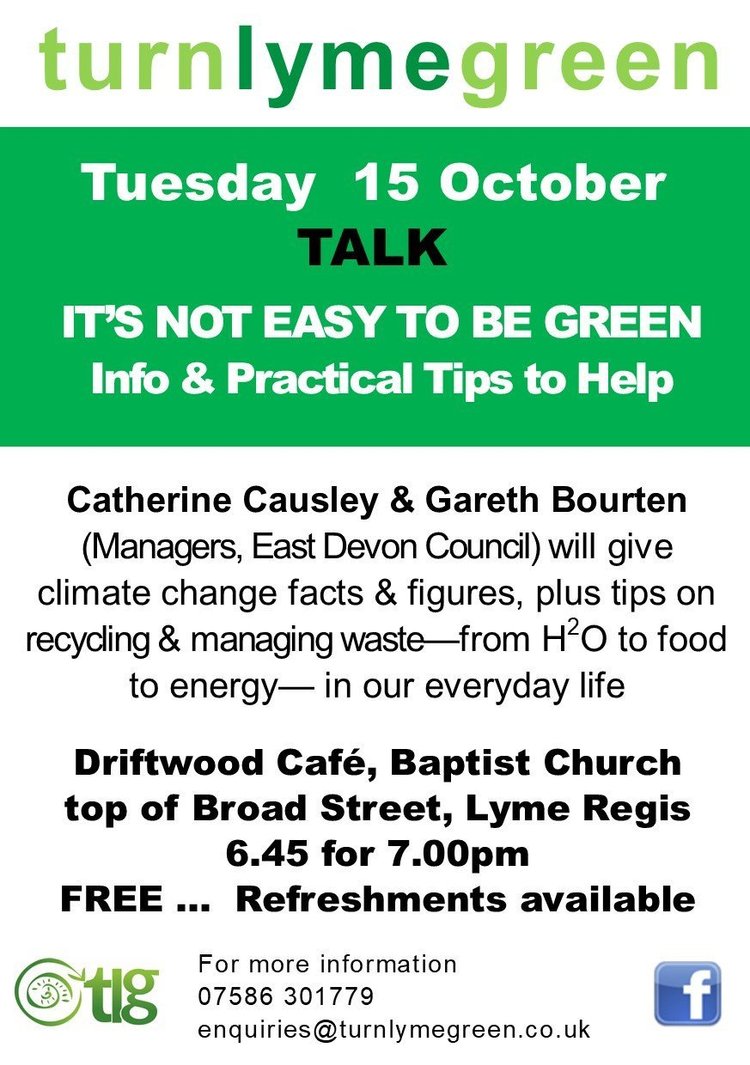 turnlymegreen

Tuesday 15 October
TALK
IT'S NOT EASY TO BE GREEN
Info & Practical Tips to Help

Catherine Causley & Gareth Bourten (Managers, East Devon Council) will give climate change facts & figures, plus tips on recycling & managing waste—from $H^2O$ to food to energy— in our everyday life

Driftwood Café, Baptist Church
top of Broad Street, Lyme Regis
6.45 for 7.00pm
FREE ... Refreshments available

tlg

For more information
07586 301779
enquiries@turnlymegreen.co.uk

f